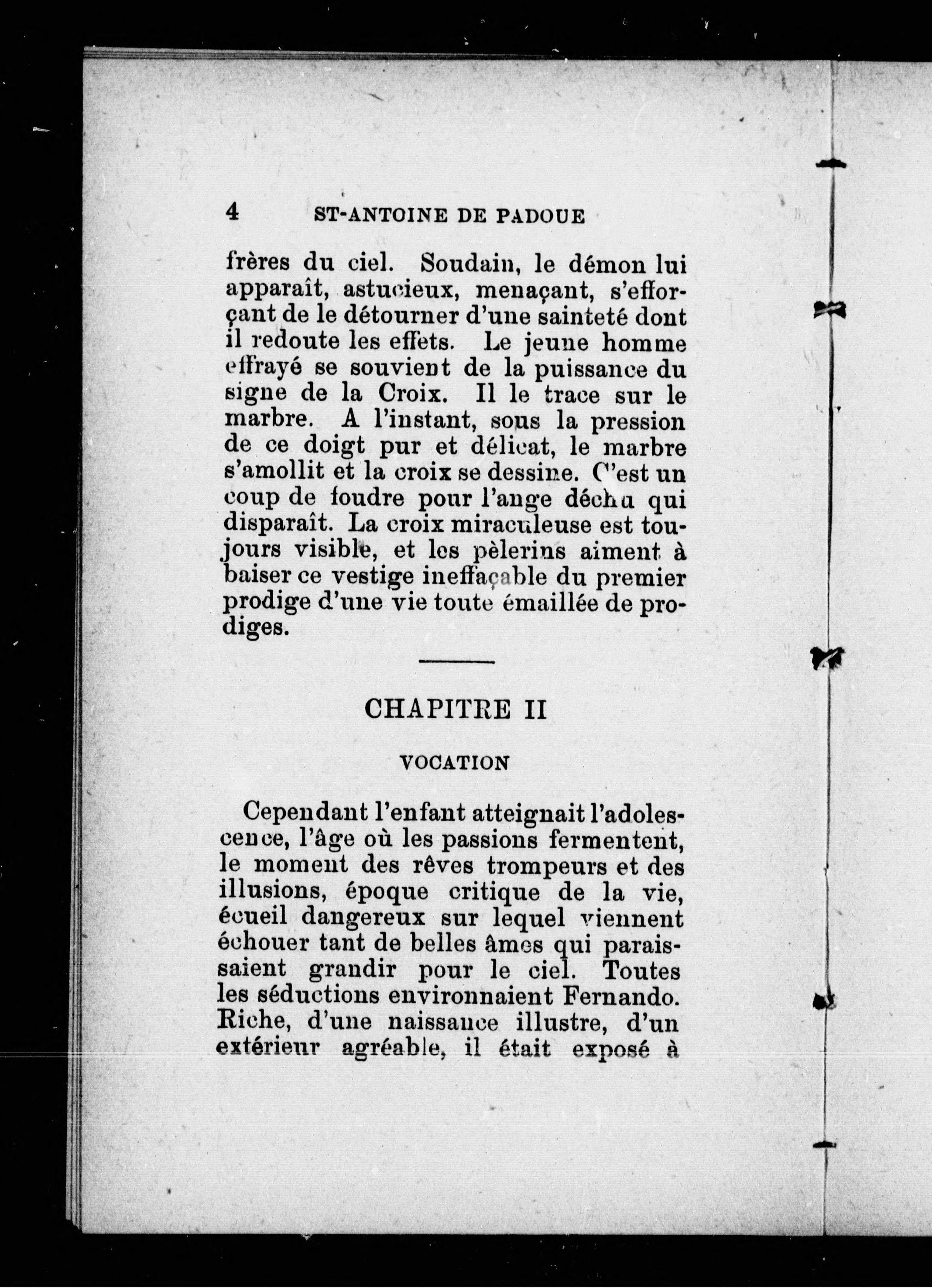 4 ST-ANTOINE DE PADOUE

frères du ciel. Soudain, le démon lui apparaît, astucieux, menaçant, s'efforçant de le détourner d'une sainteté dont il redoute les effets. Le jeune homme effrayé se souvient de la puissance du signe de la Croix. Il le trace sur le marbre. A l'instant, sous la pression de ce doigt pur et délicat, le marbre s'amollit et la croix se dessine. C'est un coup de foudre pour l'ange déchu qui disparaît. La croix miraculeuse est toujours visible, et les pèlerins aiment à baiser ce vestige ineffaçable du premier prodige d'une vie toute émaillée de prodiges.

CHAPITRE II

VOCATION

Cependant l'enfant atteignait l'adolescence, l'âge où les passions fermentent, le moment des rêves trompeurs et des illusions, époque critique de la vie, écueil dangereux sur lequel viennent échouer tant de belles âmes qui paraissaient grandir pour le ciel. Toutes les séductions environnaient Fernando. Riche, d'une naissance illustre, d'un extérieur agréable, il était exposé à